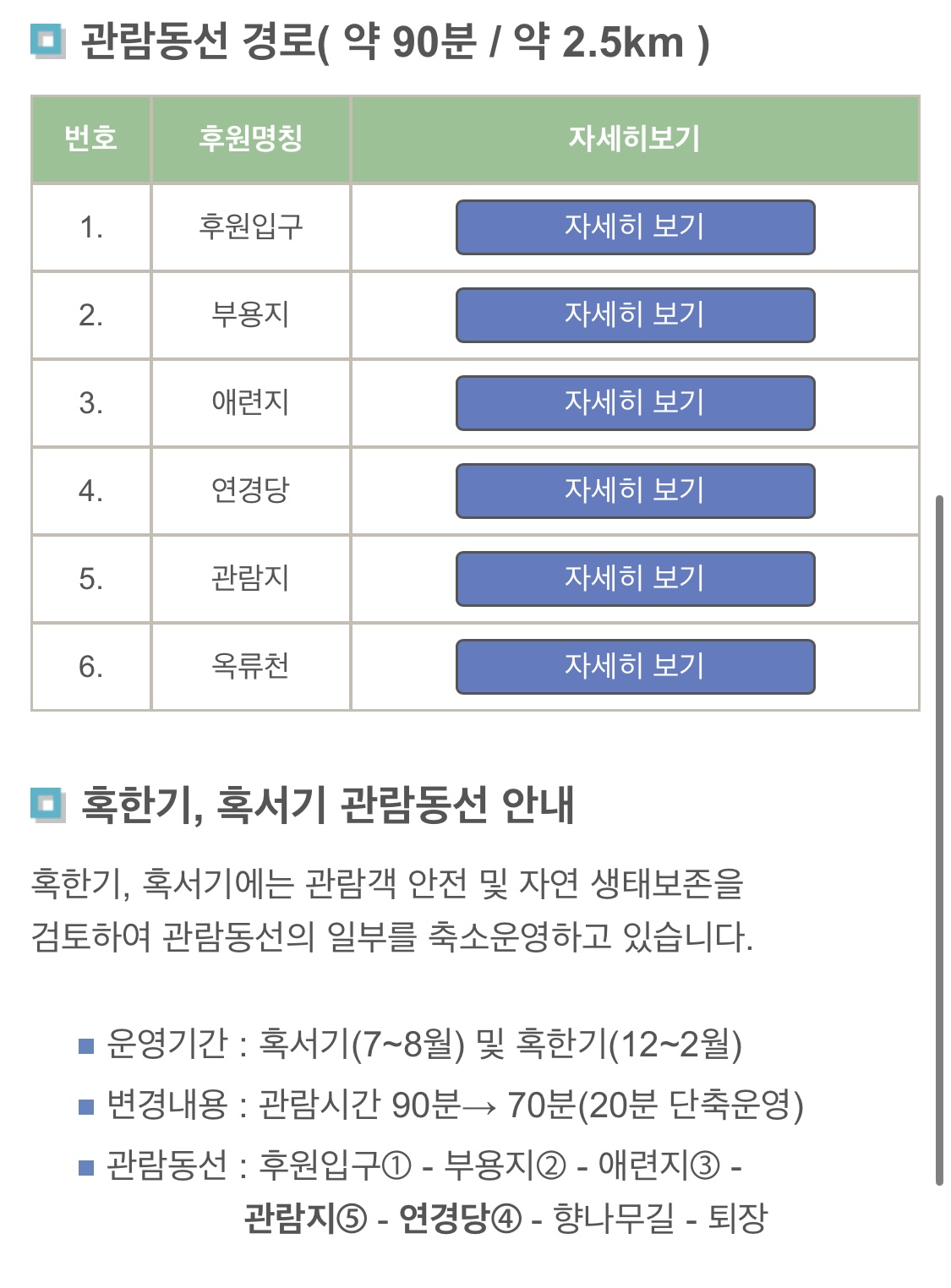 관람동선 경로( 약 90분 / 약 2.5km )

| 번호 | 후원명칭 | 자세히보기 |
|---|---|---|
| 1. | 후원입구 | 자세히 보기 |
| 2. | 부용지 | 자세히 보기 |
| 3. | 애련지 | 자세히 보기 |
| 4. | 연경당 | 자세히 보기 |
| 5. | 관람지 | 자세히 보기 |
| 6. | 옥류천 | 자세히 보기 |

혹한기, 혹서기 관람동선 안내

혹한기, 혹서기에는 관람객 안전 및 자연 생태보존을 검토하여 관람동선의 일부를 축소운영하고 있습니다.

■ 운영기간 : 혹서기(7~8월) 및 혹한기(12~2월)
■ 변경내용 : 관람시간 90분→ 70분(20분 단축운영)
■ 관람동선 : 후원입구① - 부용지② - 애련지③ - 관람지⑤ - 연경당④ - 향나무길 - 퇴장